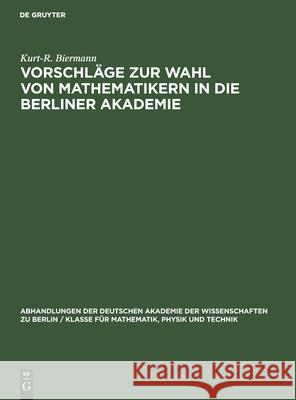 DE GRUYTER

Kurt-R. Biermann
VORSCHLÄGE ZUR WAHL VON MATHEMATIKERN IN DIE BERLINER AKADEMIE

ABHANDLUNGEN DER DEUTSCHEN AKADEMIE DER WISSENSCHAFTEN ZU BERLIN / KLASSE FÜR MATHEMATIK, PHYSIK UND TECHNIK

DE G

Kraina Książek